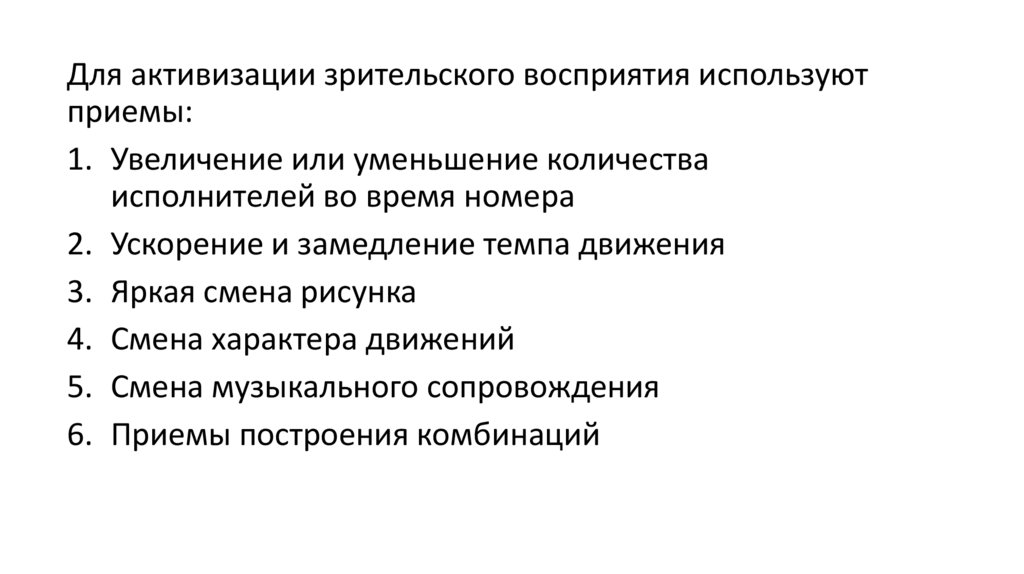 Для активизации зрительского восприятия используют приемы:

1. Увеличение или уменьшение количества исполнителей во время номера
2. Ускорение и замедление темпа движения
3. Яркая смена рисунка
4. Смена характера движений
5. Смена музыкального сопровождения
6. Приемы построения комбинаций